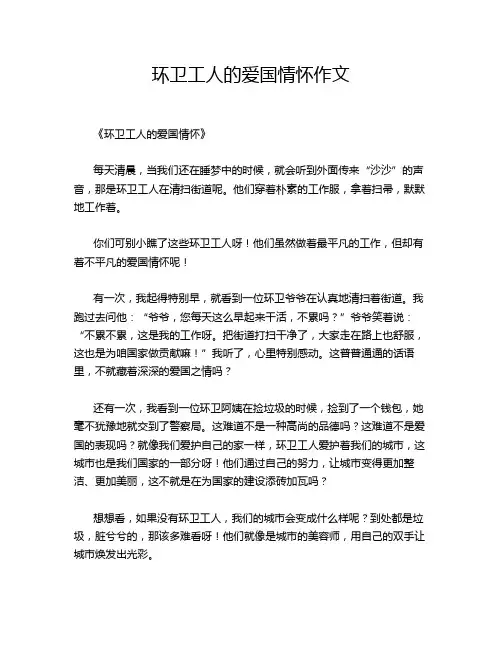 环卫工人的爱国情怀作文

《环卫工人的爱国情怀》

每天清晨，当我们还在睡梦中的时候，就会听到外面传来“沙沙”的声音，那是环卫工人在清扫街道呢。他们穿着朴素的工作服，拿着扫帚，默默地工作着。

你们可别小瞧了这些环卫工人呀！他们虽然做着最平凡的工作，但却有着不平凡的爱国情怀呢！

有一次，我起得特别早，就看到一位环卫爷爷在认真地清扫着街道。我跑过去问他：“爷爷，您每天这么早起来干活，不累吗？”爷爷笑着说：“不累不累，这是我的工作呀。把街道打扫干净了，大家走在路上也舒服，这也是为咱国家做贡献嘛！”我听了，心里特别感动。这普普通通的话语里，不就藏着深深的爱国之情吗？

还有一次，我看到一位环卫阿姨在捡垃圾的时候，捡到了一个钱包，她毫不犹豫地就交到了警察局。这难道不是一种高尚的品德吗？这难道不是爱国的表现吗？就像我们爱护自己的家一样，环卫工人爱护着我们的城市，这城市也是我们国家的一部分呀！他们通过自己的努力，让城市变得更加整洁、更加美丽，这不就是在为国家的建设添砖加瓦吗？

想想看，如果没有环卫工人，我们的城市会变成什么样呢？到处都是垃圾，脏兮兮的，那该多难看呀！他们就像是城市的美容师，用自己的双手让城市焕发出光彩。